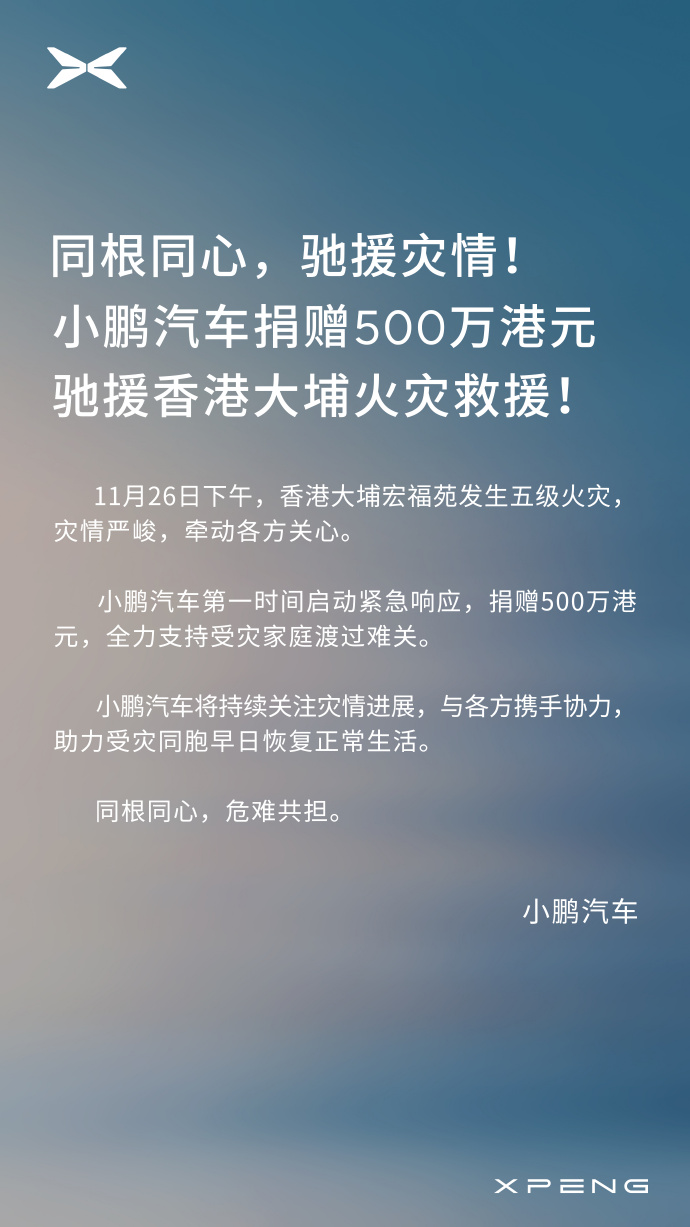 同根同心，驰援灾情！
小鹏汽车捐赠500万港元
驰援香港大埔火灾救援！

11月26日下午，香港大埔宏福苑发生五级火灾，灾情严峻，牵动各方关心。

小鹏汽车第一时间启动紧急响应，捐赠500万港元，全力支持受灾家庭渡过难关。

小鹏汽车将持续关注灾情进展，与各方携手协力，助力受灾同胞早日恢复正常生活。

同根同心，危难共担。

小鹏汽车

XPENG